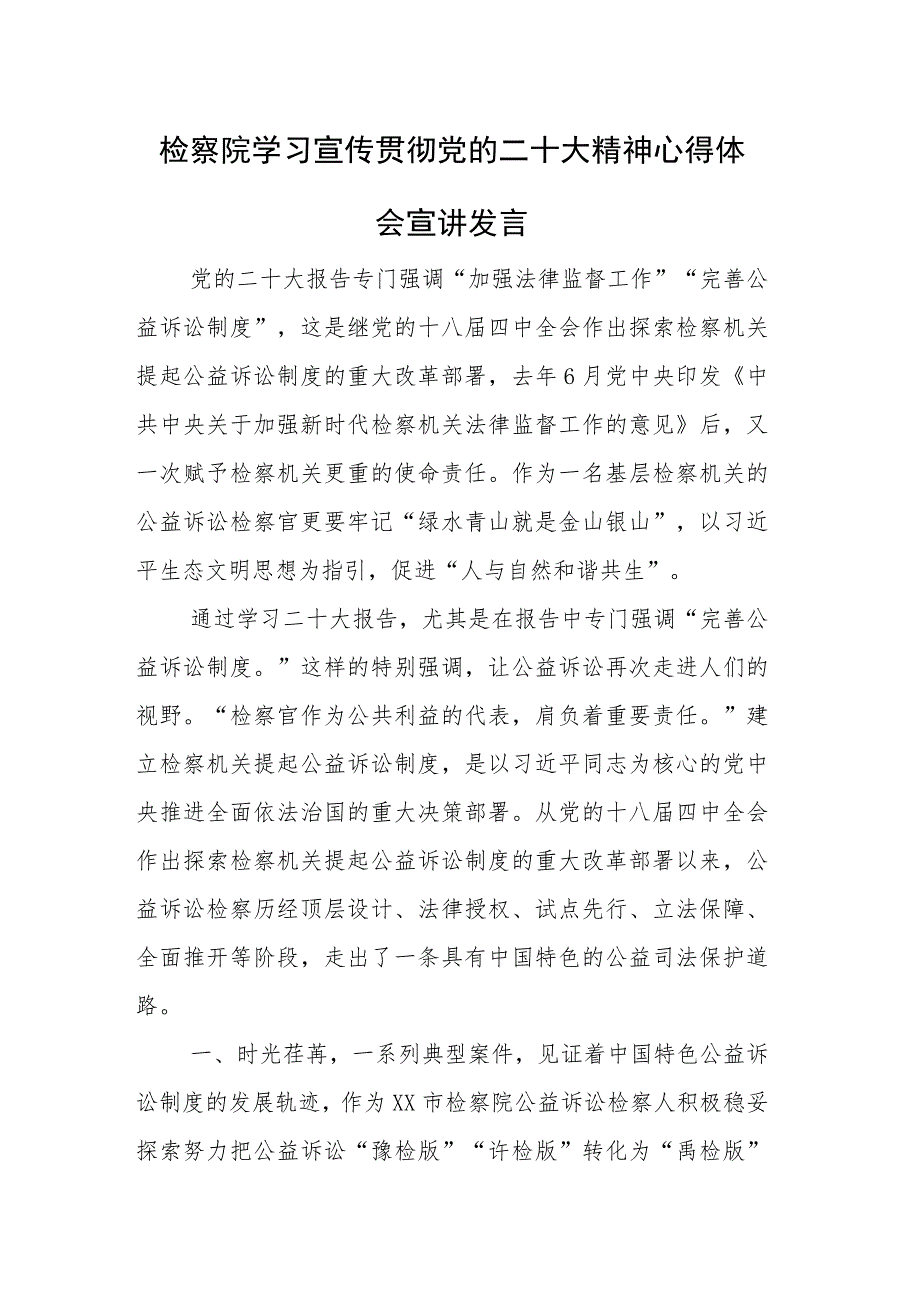 检察院学习宣传贯彻党的二十大精神心得体会宣讲发言

党的二十大报告专门强调“加强法律监督工作”“完善公益诉讼制度”，这是继党的十八届四中全会作出探索检察机关提起公益诉讼制度的重大改革部署，去年6月党中央印发《中共中央关于加强新时代检察机关法律监督工作的意见》后，又一次赋予检察机关更重的使命责任。作为一名基层检察机关的公益诉讼检察官更要牢记“绿水青山就是金山银山”，以习近平生态文明思想为指引，促进“人与自然和谐共生”。

通过学习二十大报告，尤其是在报告中专门强调“完善公益诉讼制度。”这样的特别强调，让公益诉讼再次走进人们的视野。“检察官作为公共利益的代表，肩负着重要责任。”建立检察机关提起公益诉讼制度，是以习近平同志为核心的党中央推进全面依法治国的重大决策部署。从党的十八届四中全会作出探索检察机关提起公益诉讼制度的重大改革部署以来，公益诉讼检察历经顶层设计、法律授权、试点先行、立法保障、全面推开等阶段，走出了一条具有中国特色的公益司法保护道路。

一、时光荏苒，一系列典型案件，见证着中国特色公益诉讼制度的发展轨迹，作为XX市检察院公益诉讼检察人积极稳妥探索努力把公益诉讼“豫检版”“许检版”转化为“禹检版”